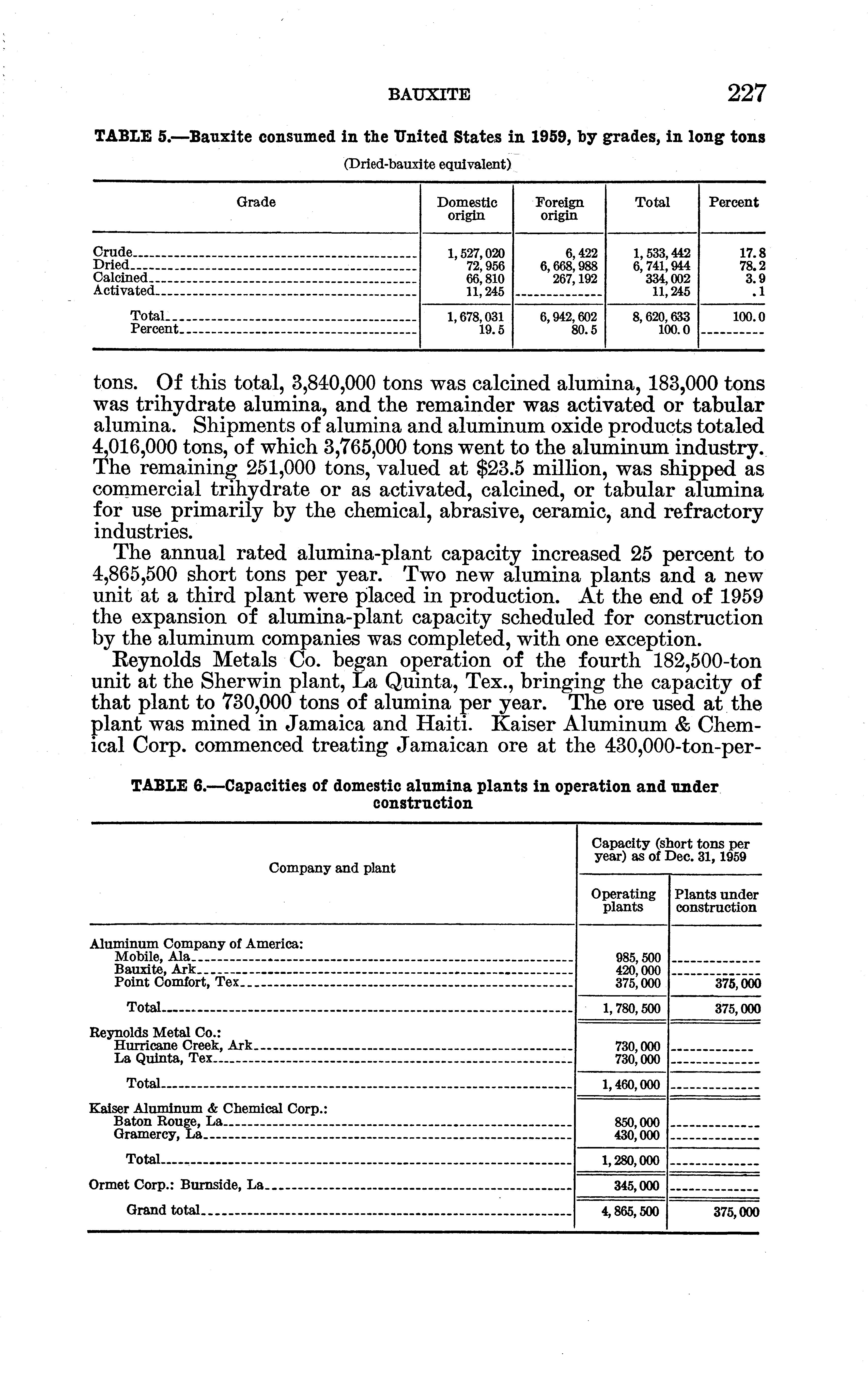 BAUXITE 227

TABLE 5.—Bauxite consumed in the United States in 1959, by grades, in long tons

(Dried-bauxite equivalent)

| Grade | Domestic origin | Foreign origin | Total | Percent |
|---|---|---|---|---|
| Crude | 1,527,020 | 6,422 | 1,533,442 | 17.8 |
| Dried | 72,956 | 6,668,988 | 6,741,944 | 78.2 |
| Calcined | 66,810 | 267,192 | 334,002 | 3.9 |
| Activated | 11,245 | | 11,245 | .1 |
| Total | 1,678,031 | 6,942,602 | 8,620,633 | 100.0 |
| Percent | 19.5 | 80.5 | 100.0 | |

tons. Of this total, 3,840,000 tons was calcined alumina, 183,000 tons was trihydrate alumina, and the remainder was activated or tabular alumina. Shipments of alumina and aluminum oxide products totaled 4,016,000 tons, of which 3,765,000 tons went to the aluminum industry. The remaining 251,000 tons, valued at $23.5 million, was shipped as commercial trihydrate or as activated, calcined, or tabular alumina for use primarily by the chemical, abrasive, ceramic, and refractory industries.

The annual rated alumina-plant capacity increased 25 percent to 4,865,500 short tons per year. Two new alumina plants and a new unit at a third plant were placed in production. At the end of 1959 the expansion of alumina-plant capacity scheduled for construction by the aluminum companies was completed, with one exception.

Reynolds Metals Co. began operation of the fourth 182,500-ton unit at the Sherwin plant, La Quinta, Tex., bringing the capacity of that plant to 730,000 tons of alumina per year. The ore used at the plant was mined in Jamaica and Haiti. Kaiser Aluminum & Chemical Corp. commenced treating Jamaican ore at the 430,000-ton-per-

TABLE 6.—Capacities of domestic alumina plants in operation and under construction

| Company and plant | Capacity (short tons per year) as of Dec. 31, 1959: Operating plants | Capacity (short tons per year) as of Dec. 31, 1959: Plants under construction |
|---|---|---|
| Aluminum Company of America: | | |
| Mobile, Ala | 985,500 | |
| Bauxite, Ark | 420,000 | |
| Point Comfort, Tex | 375,000 | 375,000 |
| Total | 1,780,500 | 375,000 |
| Reynolds Metal Co.: | | |
| Hurricane Creek, Ark | 730,000 | |
| La Quinta, Tex | 730,000 | |
| Total | 1,460,000 | |
| Kaiser Aluminum & Chemical Corp.: | | |
| Baton Rouge, La | 850,000 | |
| Gramercy, La | 430,000 | |
| Total | 1,280,000 | |
| Ormet Corp.: Burnside, La | 345,000 | |
| Grand total | 4,865,500 | 375,000 |